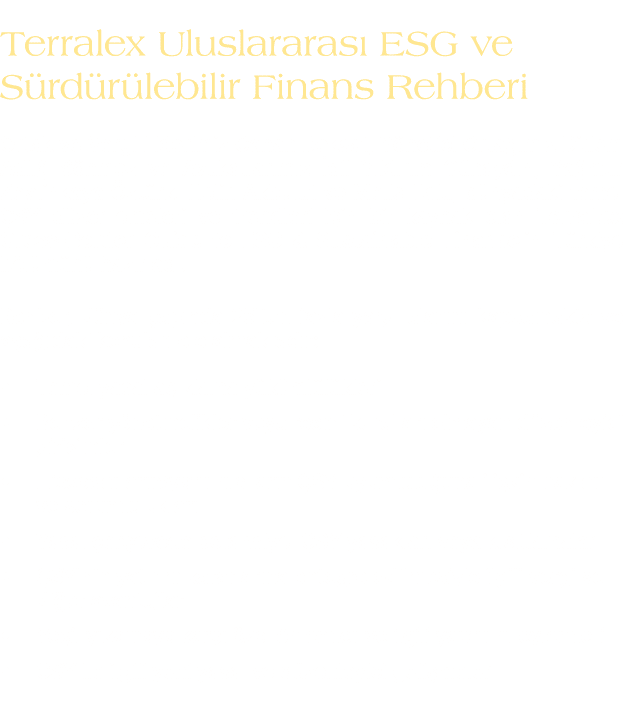 Terralex Uluslararası ESG ve Sürdürülebilir Finans Rehberi